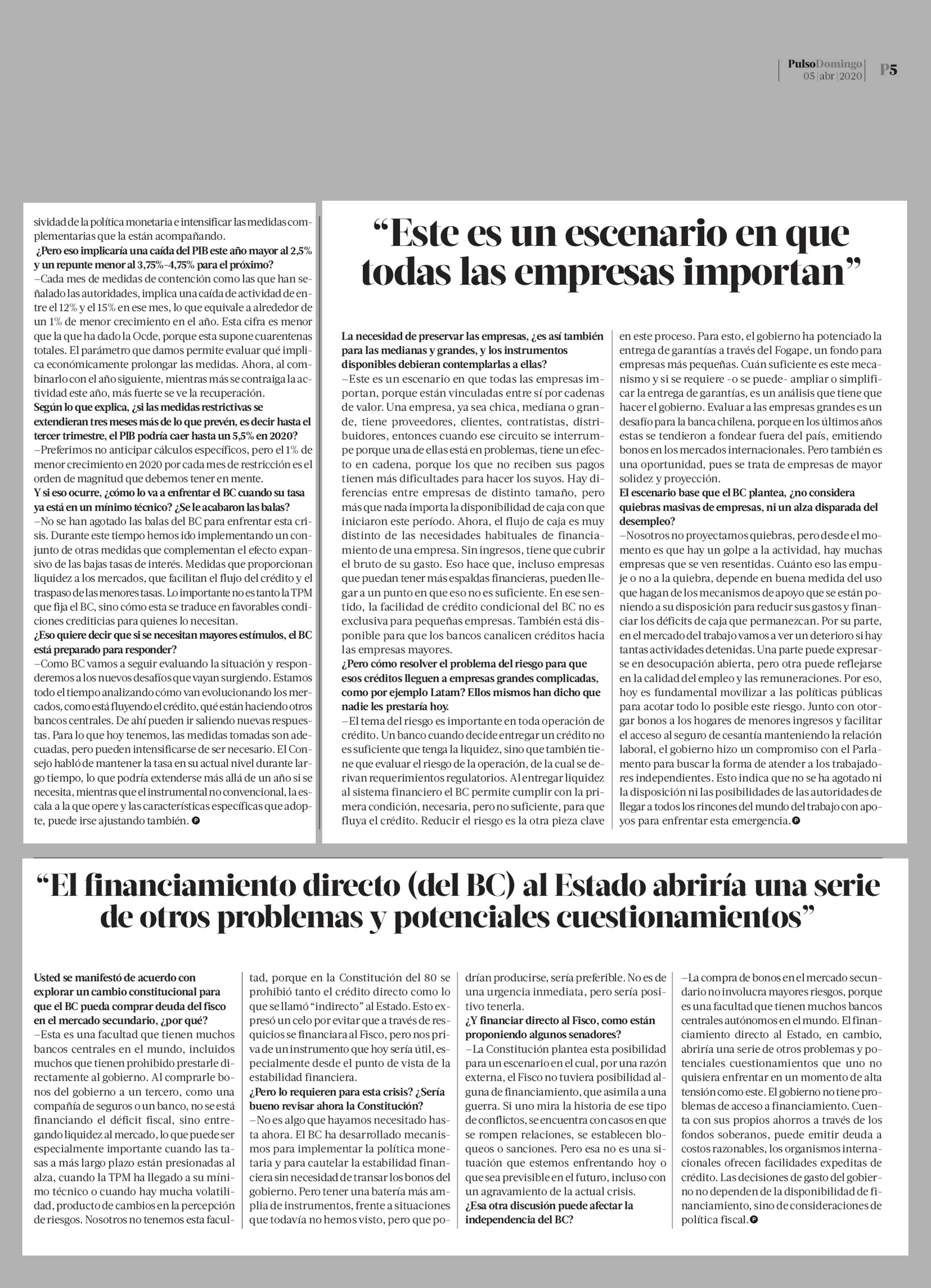 PulsoDomingo
05 | abr | 2020

P5

sividad de la política monetaria e intensificar las medidas complementarias que la están acompañando.
¿Pero eso implicaría una caída del PIB este año mayor al 2,5% y un repunte menor al 3,75%-4,75% para el próximo?
–Cada mes de medidas de contención como las que han señalado las autoridades, implica una caída de actividad de entre el 12% y el 15% en ese mes, lo que equivale a alrededor de un 1% de menor crecimiento en el año. Esta cifra es menor que la que ha dado la Ocde, porque esta supone cuarentenas totales. El parámetro que damos permite evaluar qué implica económicamente prolongar las medidas. Ahora, al combinarlo con el año siguiente, mientras más se contraiga la actividad este año, más fuerte se ve la recuperación.
Según lo que explica, ¿si las medidas restrictivas se extendieran tres meses más de lo que prevén, es decir hasta el tercer trimestre, el PIB podría caer hasta un 5,5% en 2020?
–Preferimos no anticipar cálculos específicos, pero el 1% de menor crecimiento en 2020 por cada mes de restricción es el orden de magnitud que debemos tener en mente.
Y si eso ocurre, ¿cómo lo va a enfrentar el BC cuando su tasa ya está en un mínimo técnico? ¿Se le acabaron las balas?
–No se han agotado las balas del BC para enfrentar esta crisis. Durante este tiempo hemos ido implementando un conjunto de otras medidas que complementan el efecto expansivo de las bajas tasas de interés. Medidas que proporcionan liquidez a los mercados, que facilitan el flujo del crédito y el traspaso de las menores tasas. Lo importante no es tanto la TPM que fija el BC, sino cómo esta se traduce en favorables condiciones crediticias para quienes lo necesitan.
¿Eso quiere decir que si se necesitan mayores estímulos, el BC está preparado para responder?
–Como BC vamos a seguir evaluando la situación y responderemos a los nuevos desafíos que vayan surgiendo. Estamos todo el tiempo analizando cómo van evolucionando los mercados, como está fluyendo el crédito, qué están haciendo otros bancos centrales. De ahí pueden ir saliendo nuevas respuestas. Para lo que hoy tenemos, las medidas tomadas son adecuadas, pero pueden intensificarse de ser necesario. El Consejo habló de mantener la tasa en su actual nivel durante largo tiempo, lo que podría extenderse más allá de un año si se necesita, mientras que el instrumental no convencional, la escala a la que opere y las características específicas que adopte, puede irse ajustando también.

“Este es un escenario en que todas las empresas importan”

La necesidad de preservar las empresas, ¿es así también para las medianas y grandes, y los instrumentos disponibles debieran contemplarlas a ellas?
–Este es un escenario en que todas las empresas importan, porque están vinculadas entre sí por cadenas de valor. Una empresa, ya sea chica, mediana o grande, tiene proveedores, clientes, contratistas, distribuidores, entonces cuando ese circuito se interrumpe porque una de ellas está en problemas, tiene un efecto en cadena, porque los que no reciben sus pagos tienen más dificultades para hacer los suyos. Hay diferencias entre empresas de distinto tamaño, pero más que nada importa la disponibilidad de caja con que iniciaron este período. Ahora, el flujo de caja es muy distinto de las necesidades habituales de financiamiento de una empresa. Sin ingresos, tiene que cubrir el bruto de su gasto. Eso hace que, incluso empresas que puedan tener más espaldas financieras, pueden llegar a un punto en que eso no es suficiente. En ese sentido, la facilidad de crédito condicional del BC no es exclusiva para pequeñas empresas. También está disponible para que los bancos canalicen créditos hacia las empresas mayores.
¿Pero cómo resolver el problema del riesgo para que esos créditos lleguen a empresas grandes complicadas, como por ejemplo Latam? Ellos mismos han dicho que nadie les prestaría hoy.
–El tema del riesgo es importante en toda operación de crédito. Un banco cuando decide entregar un crédito no es suficiente que tenga la liquidez, sino que también tiene que evaluar el riesgo de la operación, de la cual se derivan requerimientos regulatorios. Al entregar liquidez al sistema financiero el BC permite cumplir con la primera condición, necesaria, pero no suficiente, para que fluya el crédito. Reducir el riesgo es la otra pieza clave en este proceso. Para esto, el gobierno ha potenciado la entrega de garantías a través del Fogape, un fondo para empresas más pequeñas. Cuán suficiente es este mecanismo y si se requiere -o se puede- ampliar o simplificar la entrega de garantías, es un análisis que tiene que hacer el gobierno. Evaluar a las empresas grandes es un desafío para la banca chilena, porque en los últimos años estas se tendieron a fondear fuera del país, emitiendo bonos en los mercados internacionales. Pero también es una oportunidad, pues se trata de empresas de mayor solidez y proyección.
El escenario base que el BC plantea, ¿no considera quiebras masivas de empresas, ni un alza disparada del desempleo?
–Nosotros no proyectamos quiebras, pero desde el momento es que hay un golpe a la actividad, hay muchas empresas que se ven resentidas. Cuánto eso las empuje o no a la quiebra, depende en buena medida del uso que hagan de los mecanismos de apoyo que se están poniendo a su disposición para reducir sus gastos y financiar los déficits de caja que permanezcan. Por su parte, en el mercado del trabajo vamos a ver un deterioro si hay tantas actividades detenidas. Una parte puede expresarse en desocupación abierta, pero otra puede reflejarse en la calidad del empleo y las remuneraciones. Por eso, hoy es fundamental movilizar a las políticas públicas para acotar todo lo posible este riesgo. Junto con otorgar bonos a los hogares de menores ingresos y facilitar el acceso al seguro de cesantía manteniendo la relación laboral, el gobierno hizo un compromiso con el Parlamento para buscar la forma de atender a los trabajadores independientes. Esto indica que no se ha agotado ni la disposición ni las posibilidades de las autoridades de llegar a todos los rincones del mundo del trabajo con apoyos para enfrentar esta emergencia.

“El financiamiento directo (del BC) al Estado abriría una serie de otros problemas y potenciales cuestionamientos”

Usted se manifestó de acuerdo con explorar un cambio constitucional para que el BC pueda comprar deuda del fisco en el mercado secundario, ¿por qué?
–Esta es una facultad que tienen muchos bancos centrales en el mundo, incluidos muchos que tienen prohibido prestarle directamente al gobierno. Al comprarle bonos del gobierno a un tercero, como una compañía de seguros o un banco, no se está financiando el déficit fiscal, sino entregando liquidez al mercado, lo que puede ser especialmente importante cuando las tasas a más largo plazo están presionadas al alza, cuando la TPM ha llegado a su mínimo técnico o cuando hay mucha volatilidad, producto de cambios en la percepción de riesgos. Nosotros no tenemos esta facultad, porque en la Constitución del 80 se prohibió tanto el crédito directo como lo que se llamó “indirecto” al Estado. Esto expresó un celo por evitar que a través de resquicios se financiara al Fisco, pero nos priva de un instrumento que hoy sería útil, especialmente desde el punto de vista de la estabilidad financiera.
¿Pero lo requieren para esta crisis? ¿Sería bueno revisar ahora la Constitución?
–No es algo que hayamos necesitado hasta ahora. El BC ha desarrollado mecanismos para implementar la política monetaria y para cautelar la estabilidad financiera sin necesidad de transar los bonos del gobierno. Pero tener una batería más amplia de instrumentos, frente a situaciones que todavía no hemos visto, pero que podrían producirse, sería preferible. No es de una urgencia inmediata, pero sería positivo tenerla.
¿Y financiar directo al Fisco, como están proponiendo algunos senadores?
–La Constitución plantea esta posibilidad para un escenario en el cual, por una razón externa, el Fisco no tuviera posibilidad alguna de financiamiento, que asimila a una guerra. Si uno mira la historia de ese tipo de conflictos, se encuentra con casos en que se rompen relaciones, se establecen bloqueos o sanciones. Pero esa no es una situación que estemos enfrentando hoy o que sea previsible en el futuro, incluso con un agravamiento de la actual crisis.
¿Esa otra discusión puede afectar la independencia del BC?
–La compra de bonos en el mercado secundario no involucra mayores riesgos, porque es una facultad que tienen muchos bancos centrales autónomos en el mundo. El financiamiento directo al Estado, en cambio, abriría una serie de otros problemas y potenciales cuestionamientos que uno no quisiera enfrentar en un momento de alta tensión como este. El gobierno no tiene problemas de acceso a financiamiento. Cuenta con sus propios ahorros a través de los fondos soberanos, puede emitir deuda a costos razonables, los organismos internacionales ofrecen facilidades expeditas de crédito. Las decisiones de gasto del gobierno no dependen de la disponibilidad de financiamiento, sino de consideraciones de política fiscal.